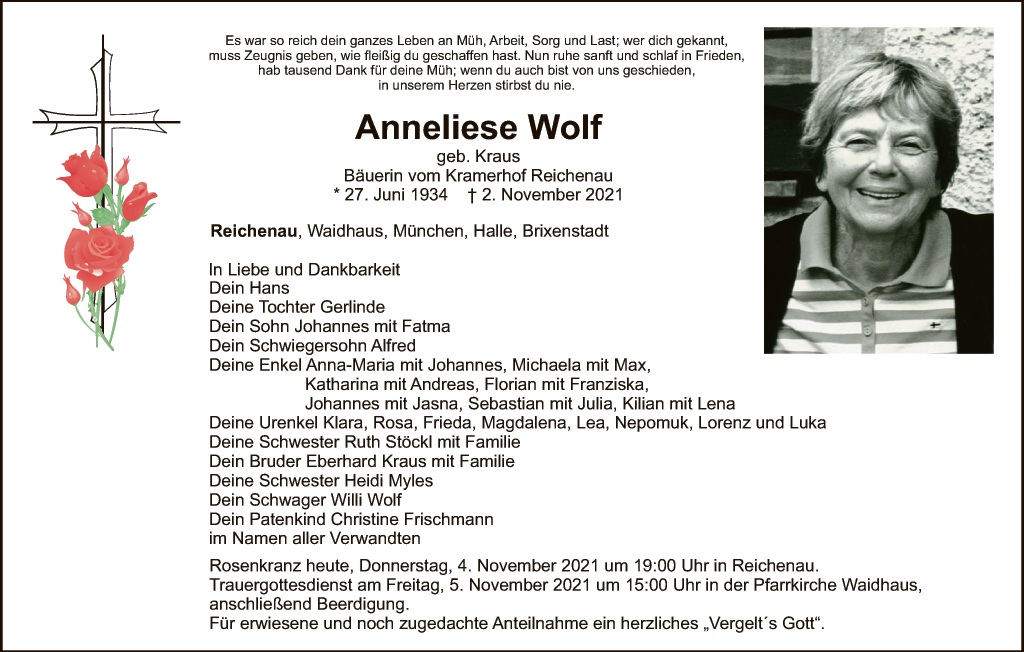 Es war so reich dein ganzes Leben an Müh, Arbeit, Sorg und Last; wer dich gekannt, muss Zeugnis geben, wie fleißig du geschaffen hast. Nun ruhe sanft und schlaf in Frieden, hab tausend Dank für deine Müh; wenn du auch bist von uns geschieden, in unserem Herzen stirbst du nie.

Anneliese Wolf
geb. Kraus
Bäuerin vom Kramerhof Reichenau
* 27. Juni 1934 † 2. November 2021

Reichenau, Waidhaus, München, Halle, Brixenstadt

In Liebe und Dankbarkeit
Dein Hans
Deine Tochter Gerlinde
Dein Sohn Johannes mit Fatma
Dein Schwiegersohn Alfred
Deine Enkel Anna-Maria mit Johannes, Michaela mit Max,
Katharina mit Andreas, Florian mit Franziska,
Johannes mit Jasna, Sebastian mit Julia, Kilian mit Lena
Deine Urenkel Klara, Rosa, Frieda, Magdalena, Lea, Nepomuk, Lorenz und Luka
Deine Schwester Ruth Stöckl mit Familie
Dein Bruder Eberhard Kraus mit Familie
Deine Schwester Heidi Myles
Dein Schwager Willi Wolf
Dein Patenkind Christine Frischmann
im Namen aller Verwandten

Rosenkranz heute, Donnerstag, 4. November 2021 um 19:00 Uhr in Reichenau.
Trauergottesdienst am Freitag, 5. November 2021 um 15:00 Uhr in der Pfarrkirche Waidhaus, anschließend Beerdigung.
Für erwiesene und noch zugedachte Anteilnahme ein herzliches „Vergelt´s Gott“.